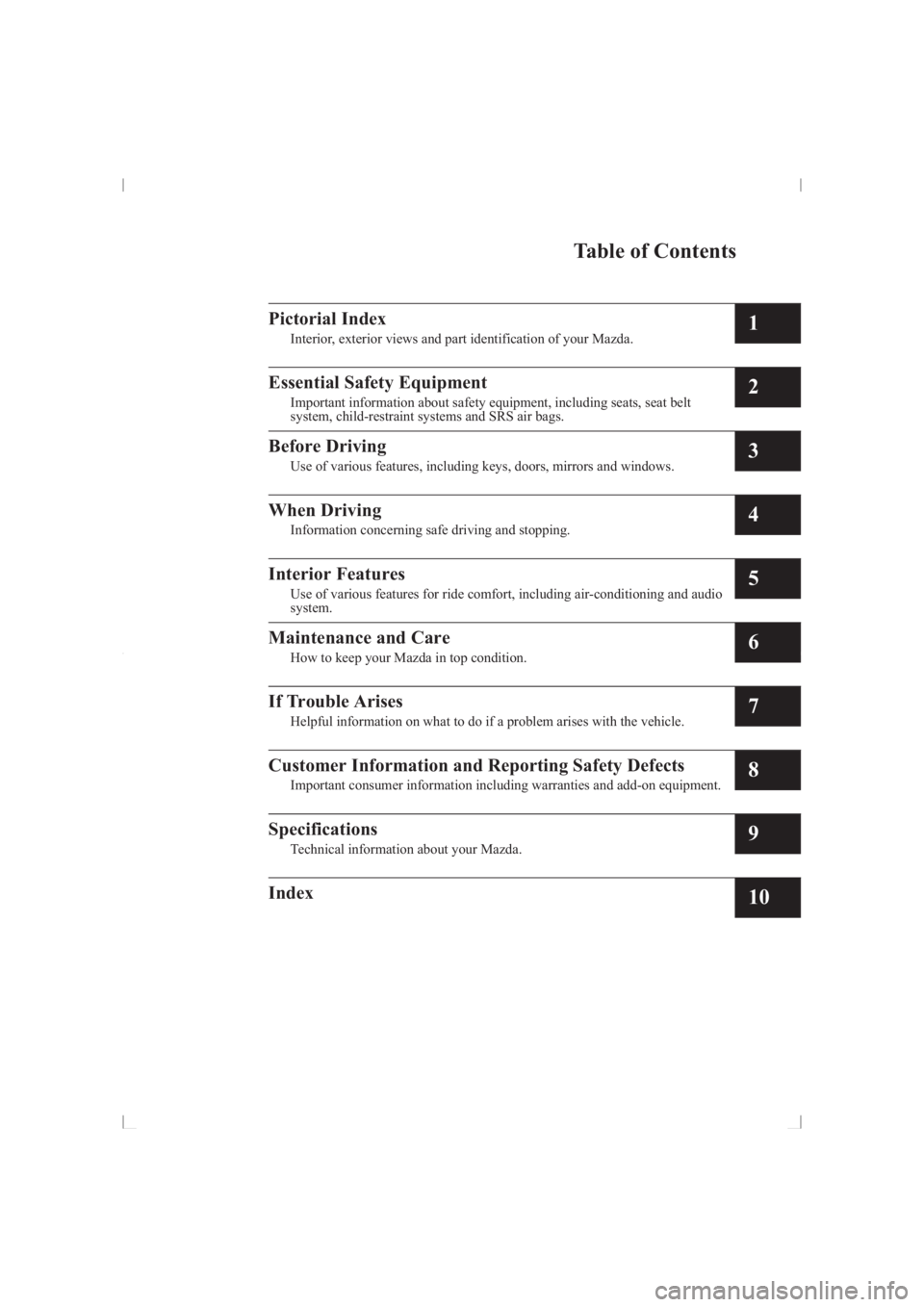 Table of Contents

Pictorial Index
Interior, exterior views and part identification of your Mazda.
1

Essential Safety Equipment
Important information about safety equipment, including seats, seat belt system, child-restraint systems and SRS air bags.
2

Before Driving
Use of various features, including keys, doors, mirrors and windows.
3

When Driving
Information concerning safe driving and stopping.
4

Interior Features
Use of various features for ride comfort, including air-conditioning and audio system.
5

Maintenance and Care
How to keep your Mazda in top condition.
6

If Trouble Arises
Helpful information on what to do if a problem arises with the vehicle.
7

Customer Information and Reporting Safety Defects
Important consumer information including warranties and add-on equipment.
8

Specifications
Technical information about your Mazda.
9

Index
10

carmanualsonline.info